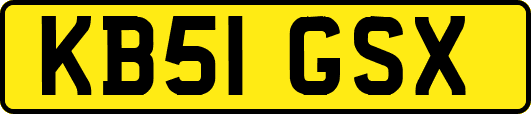 KB51 GSX